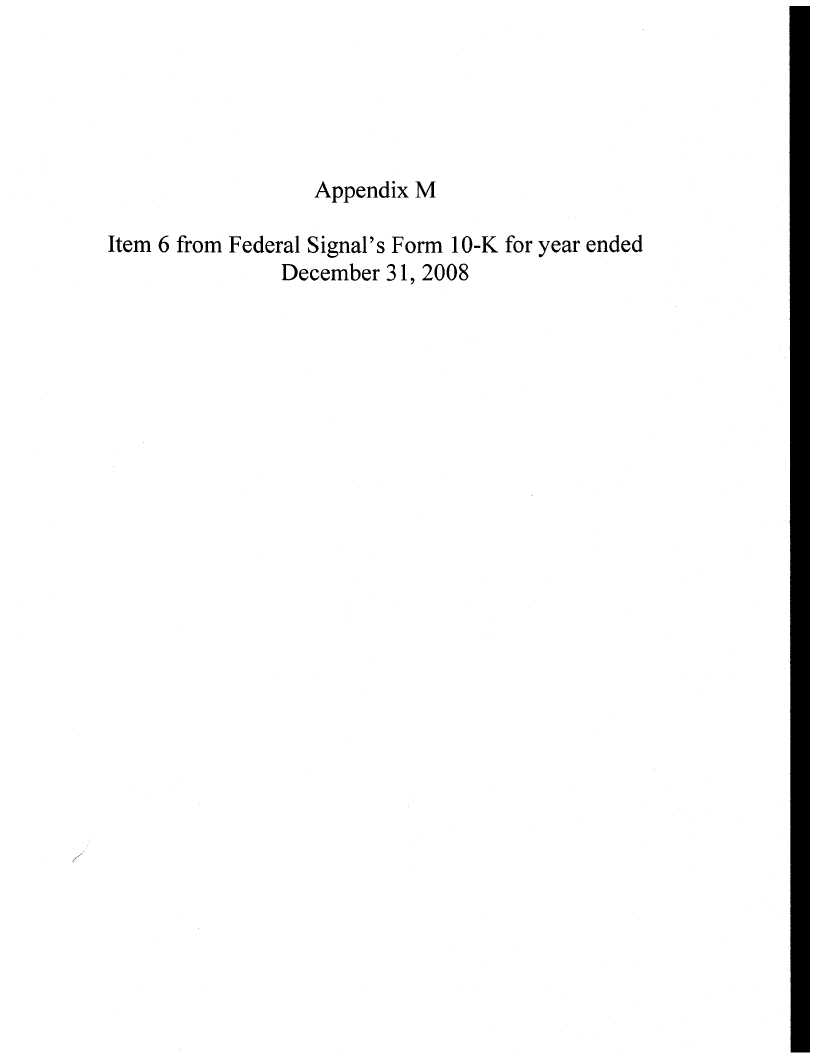 Appendix M

Item 6 from Federal Signal's Form 10-K for year ended December 31, 2008